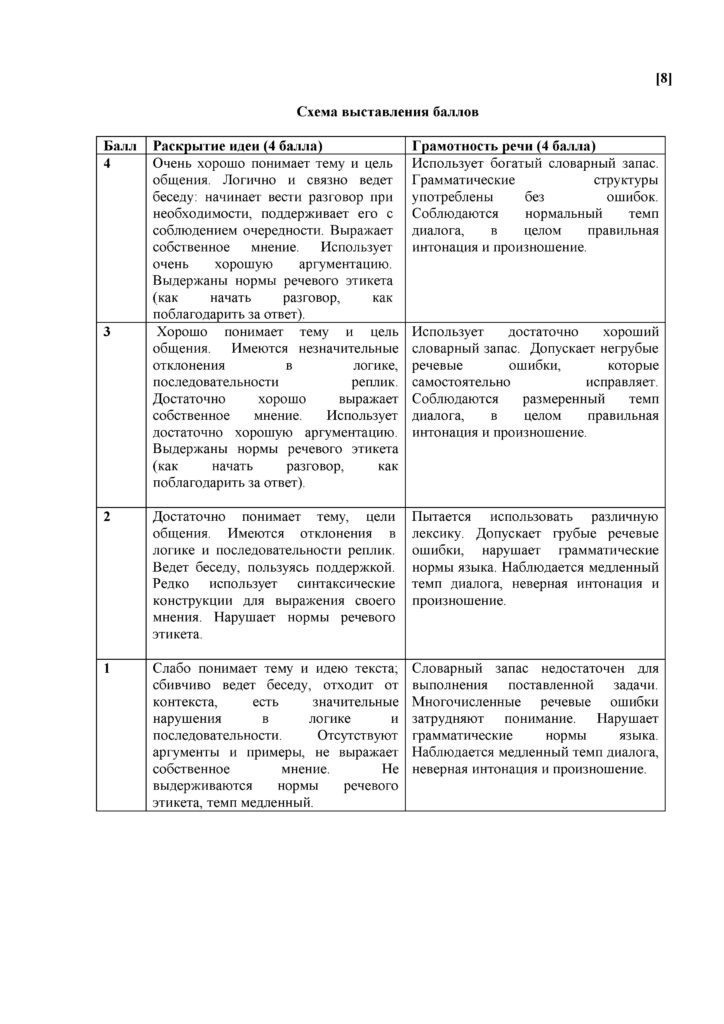 [8]

Схема выставления баллов

| Балл | Раскрытие идеи (4 балла) | Грамотность речи (4 балла) |
|---|---|---|
| 4 | Очень хорошо понимает тему и цель общения. Логично и связно ведет беседу: начинает вести разговор при необходимости, поддерживает его с соблюдением очередности. Выражает собственное мнение. Использует очень хорошую аргументацию. Выдержаны нормы речевого этикета (как начать разговор, как поблагодарить за ответ). | Использует богатый словарный запас. Грамматические структуры употреблены без ошибок. Соблюдаются нормальный темп диалога, в целом правильная интонация и произношение. |
| 3 | Хорошо понимает тему и цель общения. Имеются незначительные отклонения в логике, последовательности реплик. Достаточно хорошо выражает собственное мнение. Использует достаточно хорошую аргументацию. Выдержаны нормы речевого этикета (как начать разговор, как поблагодарить за ответ). | Использует достаточно хороший словарный запас. Допускает негрубые речевые ошибки, которые самостоятельно исправляет. Соблюдаются размеренный темп диалога, в целом правильная интонация и произношение. |
| 2 | Достаточно понимает тему, цели общения. Имеются отклонения в логике и последовательности реплик. Ведет беседу, пользуясь поддержкой. Редко использует синтаксические конструкции для выражения своего мнения. Нарушает нормы речевого этикета. | Пытается использовать различную лексику. Допускает грубые речевые ошибки, нарушает грамматические нормы языка. Наблюдается медленный темп диалога, неверная интонация и произношение. |
| 1 | Слабо понимает тему и идею текста; сбивчиво ведет беседу, отходит от контекста, есть значительные нарушения в логике и последовательности. Отсутствуют аргументы и примеры, не выражает собственное мнение. Не выдерживаются нормы речевого этикета, темп медленный. | Словарный запас недостаточен для выполнения поставленной задачи. Многочисленные речевые ошибки затрудняют понимание. Нарушает грамматические нормы языка. Наблюдается медленный темп диалога, неверная интонация и произношение. |